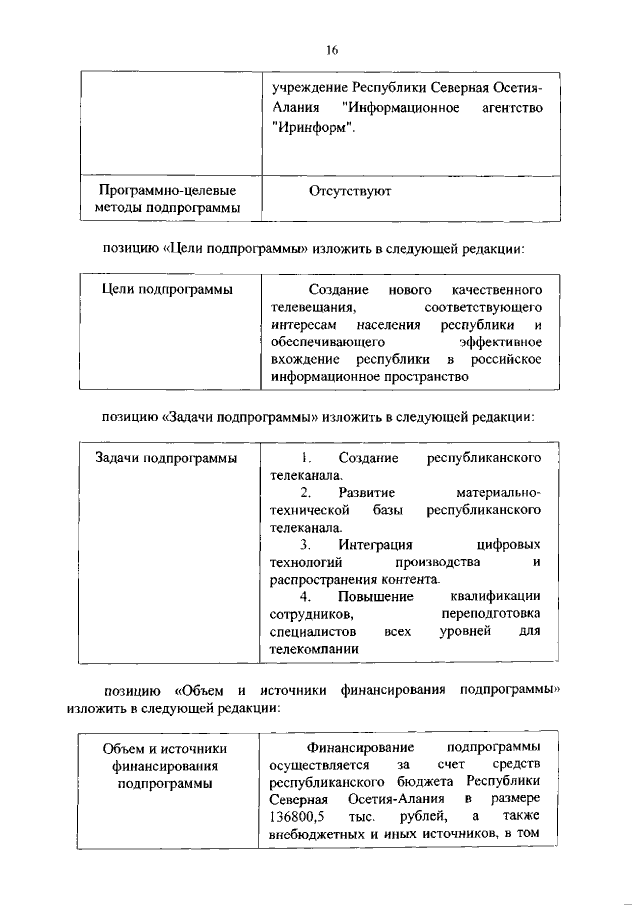 16

| | учреждение Республики Северная Осетия-Алания "Информационное агентство "Иринформ". |
|---|---|
| Программно-целевые методы подпрограммы | Отсутствуют |

позицию «Цели подпрограммы» изложить в следующей редакции:

| Цели подпрограммы | Создание нового качественного телевещания, соответствующего интересам населения республики и обеспечивающего эффективное вхождение республики в российское информационное пространство |
|---|---|

позицию «Задачи подпрограммы» изложить в следующей редакции:

| Задачи подпрограммы | 1. Создание республиканского телеканала. 2. Развитие материально-технической базы республиканского телеканала. 3. Интеграция цифровых технологий производства и распространения контента. 4. Повышение квалификации сотрудников, переподготовка специалистов всех уровней для телекомпании |
|---|---|

позицию «Объем и источники финансирования подпрограммы» изложить в следующей редакции:

| Объем и источники финансирования подпрограммы | Финансирование подпрограммы осуществляется за счет средств республиканского бюджета Республики Северная Осетия-Алания в размере 136800,5 тыс. рублей, а также внебюджетных и иных источников, в том |
|---|---|